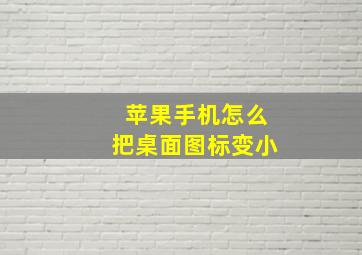 苹果手机怎么
把桌面图标变小